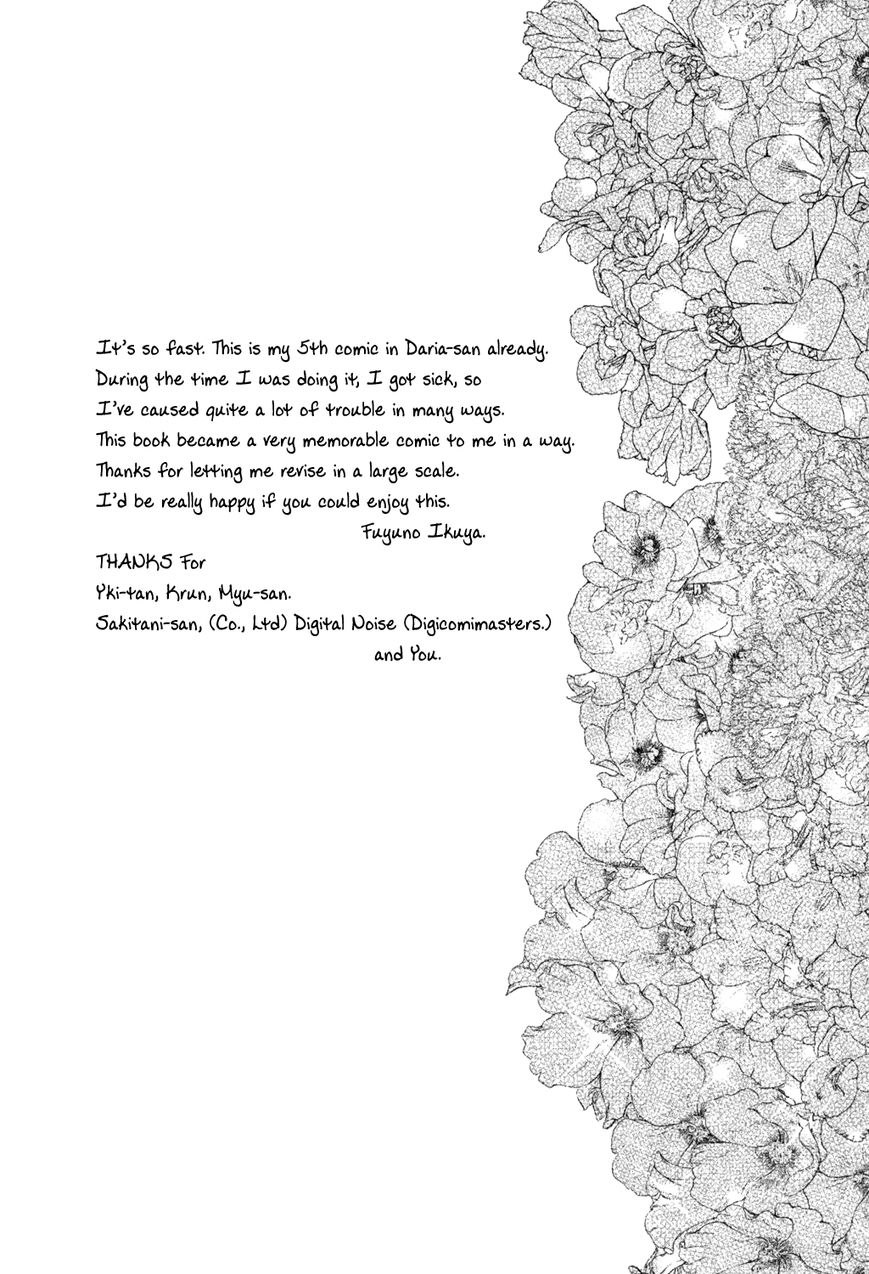 It's so fast. This is my 5th comic in Daria-san already.
During the time I was doing it, I got sick, so
I've caused quite a lot of trouble in many ways.
This book became a very memorable comic to me in a way.
Thanks for letting me revise in a large scale.
I'd be really happy if you could enjoy this.
Fuyuno Ikuya.

THANKS For
Yki-tan, Krun, Myu-san.
Sakitani-san, (Co., Ltd) Digital Noise (Digicomimasters.)
and You.